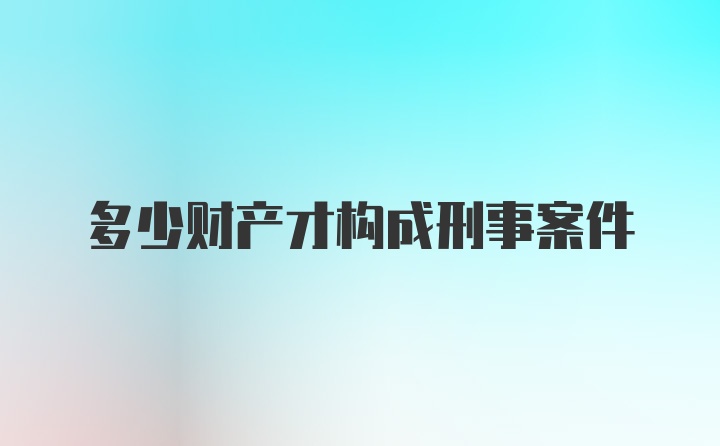 多少财产才构成刑事案件